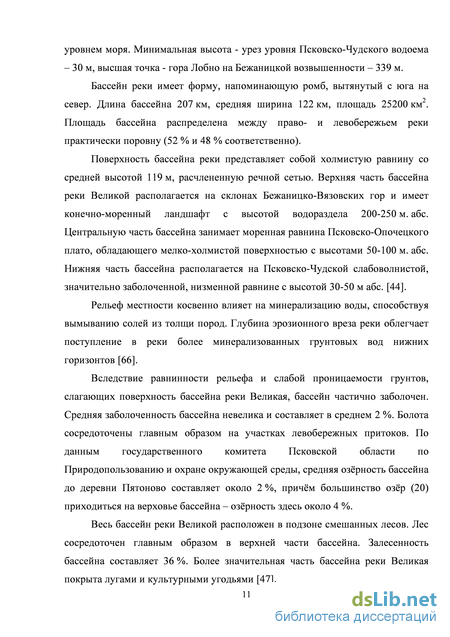 уровнем моря. Минимальная высота - урез уровня Псковско-Чудского водоема – 30 м, высшая точка - гора Лобно на Бежаницкой возвышенности – 339 м.

Бассейн реки имеет форму, напоминающую ромб, вытянутый с юга на север. Длина бассейна 207 км, средняя ширина 122 км, площадь 25200 км$^2$. Площадь бассейна распределена между право- и левобережьем реки практически поровну (52 % и 48 % соответственно).

Поверхность бассейна реки представляет собой холмистую равнину со средней высотой 119 м, расчлененную речной сетью. Верхняя часть бассейна реки Великой располагается на склонах Бежаницко-Вязовских гор и имеет конечно-моренный ландшафт с высотой водораздела 200-250 м. абс. Центральную часть бассейна занимает моренная равнина Псковско-Опочецкого плато, обладающего мелко-холмистой поверхностью с высотами 50-100 м. абс. Нижняя часть бассейна располагается на Псковско-Чудской слабоволнистой, значительно заболоченной, низменной равнине с высотой 30-50 м абс. [44].

Рельеф местности косвенно влияет на минерализацию воды, способствуя вымыванию солей из толщи пород. Глубина эрозионного вреза реки облегчает поступление в реки более минерализованных грунтовых вод нижних горизонтов [66].

Вследствие равнинности рельефа и слабой проницаемости грунтов, слагающих поверхность бассейна реки Великая, бассейн частично заболочен. Средняя заболоченность бассейна невелика и составляет в среднем 2 %. Болота сосредоточены главным образом на участках левобережных притоков. По данным государственного комитета Псковской области по Природопользованию и охране окружающей среды, средняя озёрность бассейна до деревни Пятоново составляет около 2 %, причём большинство озёр (20) приходиться на верховье бассейна – озёрность здесь около 4 %.

Весь бассейн реки Великой расположен в подзоне смешанных лесов. Лес сосредоточен главным образом в верхней части бассейна. Залесенность бассейна составляет 36 %. Более значительная часть бассейна реки Великая покрыта лугами и культурными угодьями [47].

11

dsLib.net
библиотека диссертаций